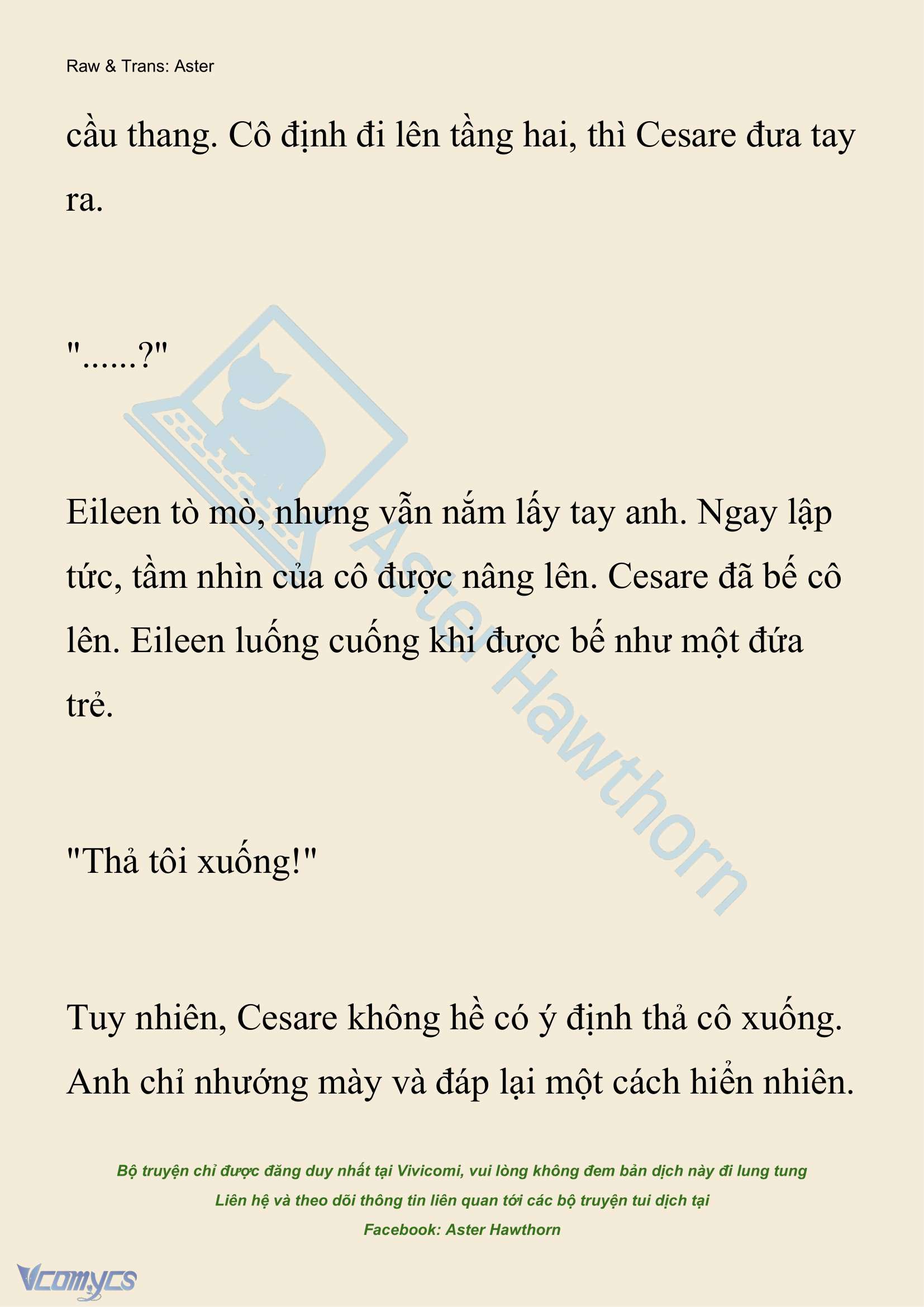 Raw & Trans: Aster

cầu thang. Cô định đi lên tầng hai, thì Cesare đưa tay ra.

"......?"

Eileen tò mò, nhưng vẫn nắm lấy tay anh. Ngay lập tức, tầm nhìn của cô được nâng lên. Cesare đã bế cô lên. Eileen luống cuống khi được bế như một đứa trẻ.

"Thả tôi xuống!"

Tuy nhiên, Cesare không hề có ý định thả cô xuống. Anh chỉ nhướng mày và đáp lại một cách hiển nhiên.

Aster Hawthorn

Bộ truyện chỉ được đăng duy nhất tại Vivicomi, vui lòng không đem bản dịch này đi lung tung
Liên hệ và theo dõi thông tin liên quan tới các bộ truyện tui dịch tại
Facebook: Aster Hawthorn

Vcomycs